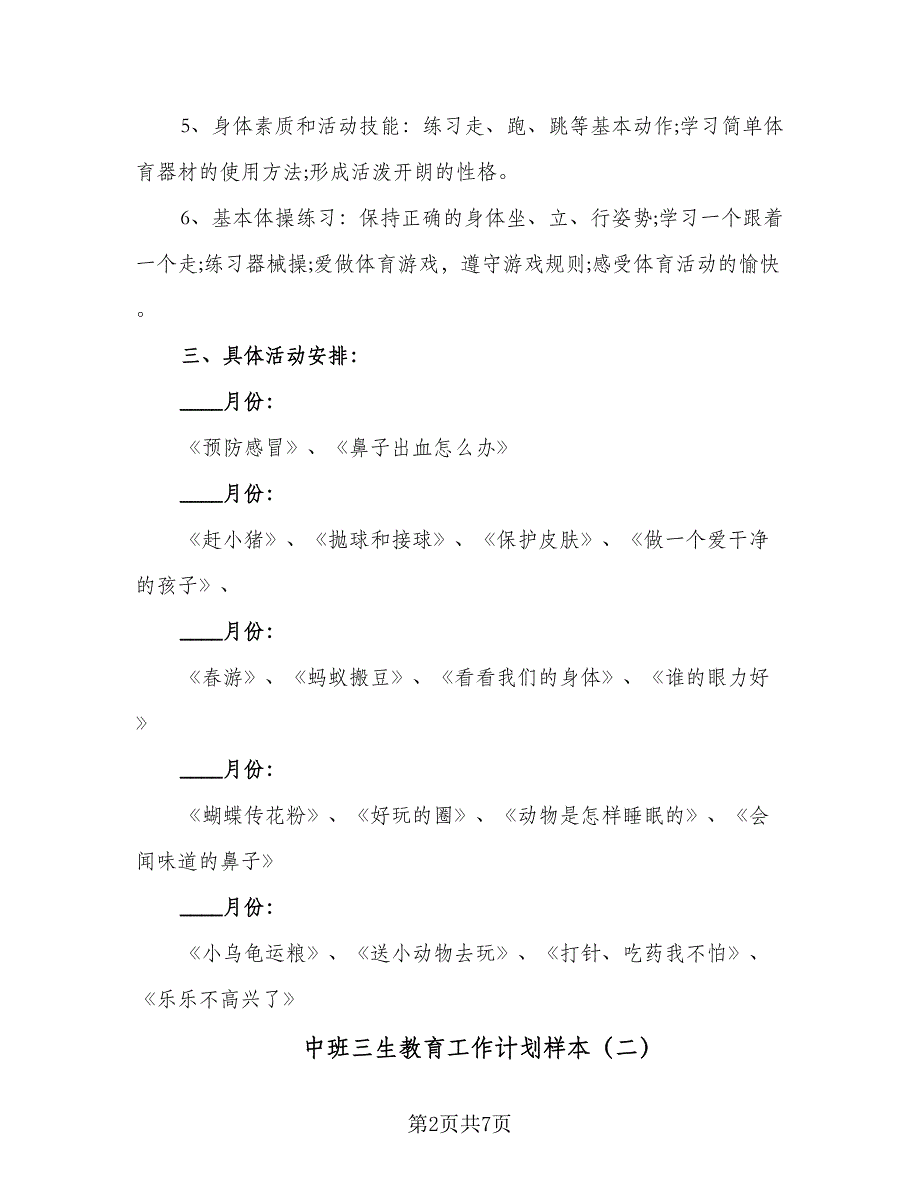 5、身体素质和活动技能：练习走、跑、跳等基本动作;学习简单体育器材的使用方法;形成活泼开朗的性格。

6、基本体操练习：保持正确的身体坐、立、行姿势;学习一个跟着一个走;练习器械操;爱做体育游戏，遵守游戏规则;感受体育活动的愉快。

三、具体活动安排：

____月份：

《预防感冒》、《鼻子出血怎么办》

____月份：

《赶小猪》、《抛球和接球》、《保护皮肤》、《做一个爱干净的孩子》、

____月份：

《春游》、《蚂蚁搬豆》、《看看我们的身体》、《谁的眼力好》

____月份：

《蝴蝶传花粉》、《好玩的圈》、《动物是怎样睡眠的》、《会闻味道的鼻子》

____月份：

《小乌龟运粮》、《送小动物去玩》、《打针、吃药我不怕》、《乐乐不高兴了》

中班三生教育工作计划样本（二）

第2页共7页